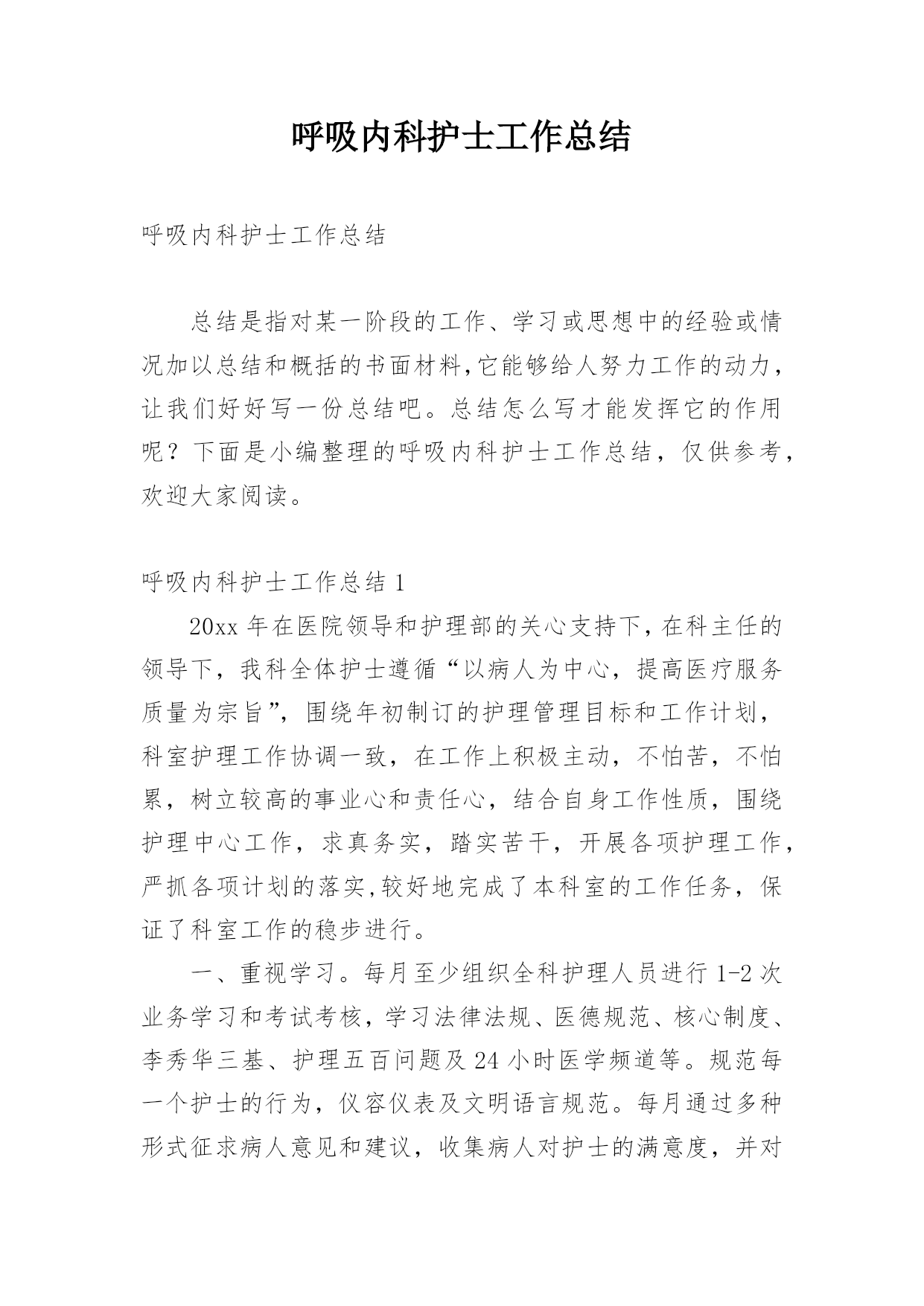 呼吸内科护士工作总结

呼吸内科护士工作总结

总结是指对某一阶段的工作、学习或思想中的经验或情况加以总结和概括的书面材料,它能够给人努力工作的动力，让我们好好写一份总结吧。总结怎么写才能发挥它的作用呢？下面是小编整理的呼吸内科护士工作总结，仅供参考，欢迎大家阅读。

呼吸内科护士工作总结 1

20xx 年在医院领导和护理部的关心支持下，在科主任的领导下，我科全体护士遵循“以病人为中心，提高医疗服务质量为宗旨”，围绕年初制订的护理管理目标和工作计划，科室护理工作协调一致，在工作上积极主动，不怕苦，不怕累，树立较高的事业心和责任心，结合自身工作性质，围绕护理中心工作，求真务实，踏实苦干，开展各项护理工作，严抓各项计划的落实,较好地完成了本科室的工作任务，保证了科室工作的稳步进行。

一、重视学习。每月至少组织全科护理人员进行 1-2 次业务学习和考试考核，学习法律法规、医德规范、核心制度、李秀华三基、护理五百问题及 24 小时医学频道等。规范每一个护士的行为，仪容仪表及文明语言规范。每月通过多种形式征求病人意见和建议，收集病人对护士的满意度，并对